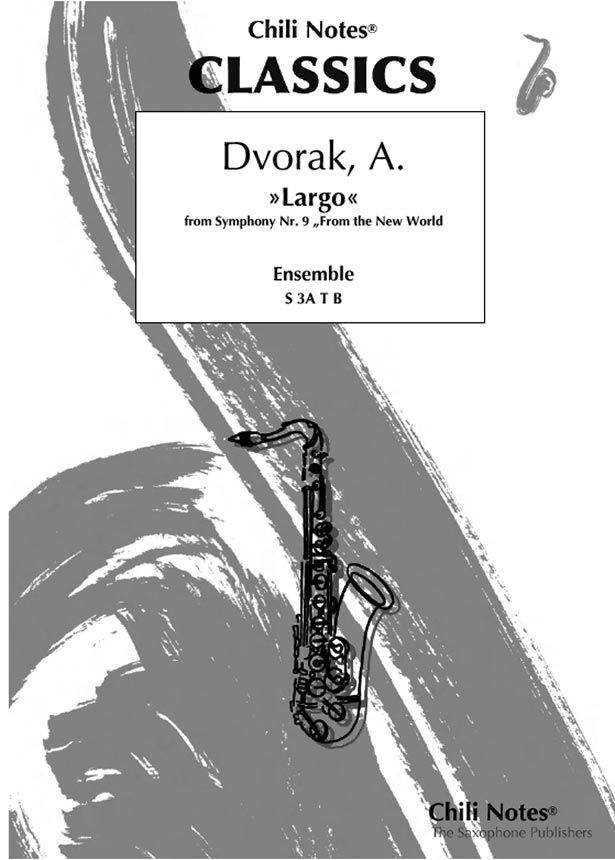 Chili Notes®
CLASSICS

Dvorak, A.

»Largo«

from Symphony Nr. 9 „From the New World

Ensemble

S 3A T B

Chili Notes®
The Saxophone Publishers